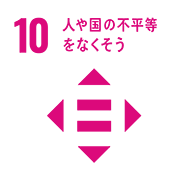 10 人や国の不平等をなくそう